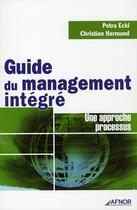 Petra Eckl
Christian Harmand

Guide du management intégré

Une approche processus

AFNOR